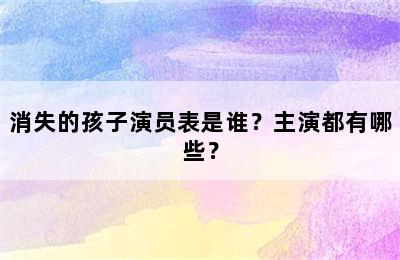 消失的孩子演员表是谁？主演都有哪些？